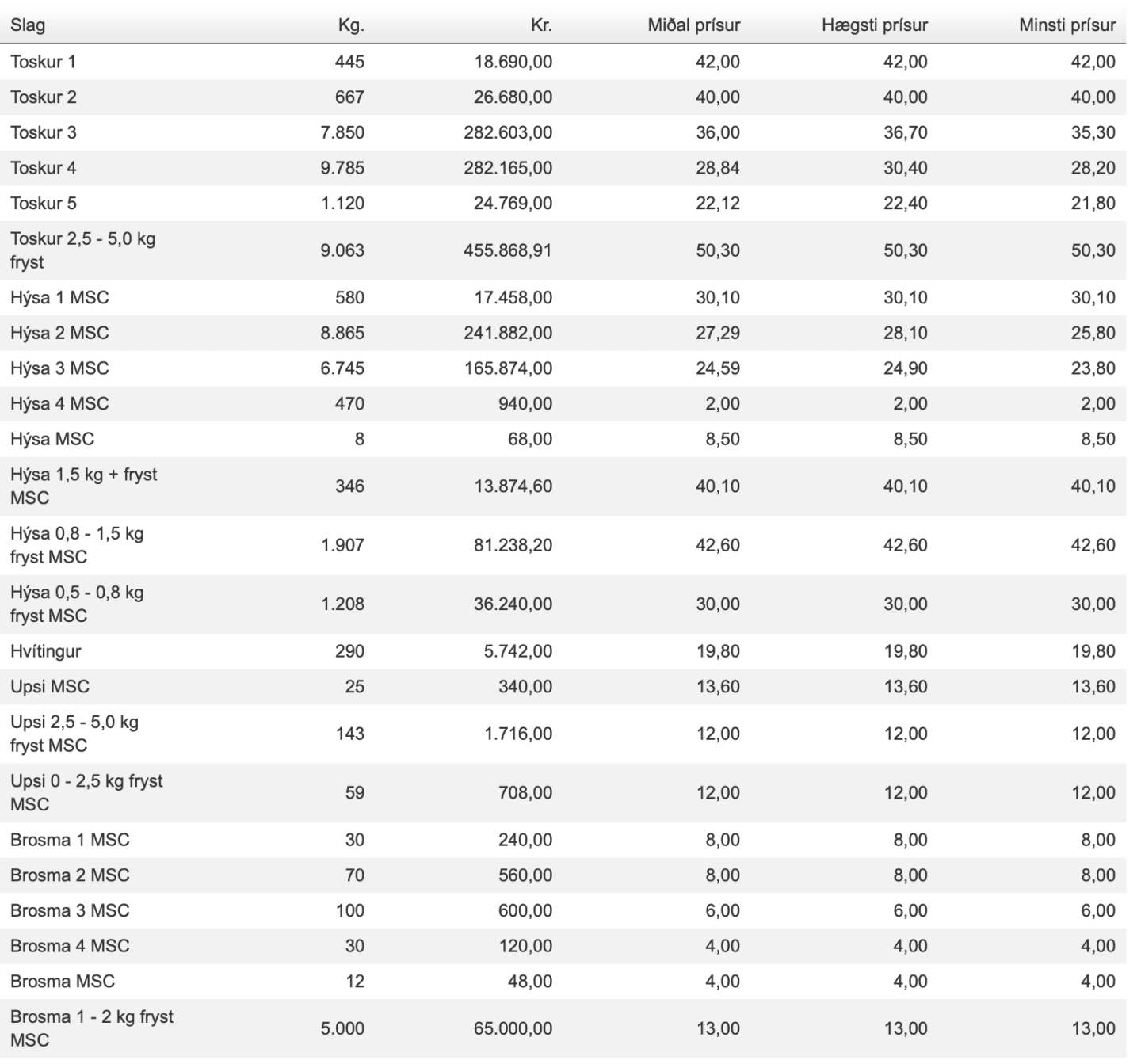 | Slag | Kg. | Kr. | Miðal prísur | Hægsti prísur | Minsti prísur |
|---|---|---|---|---|---|
| Toskur 1 | 445 | 18.690,00 | 42,00 | 42,00 | 42,00 |
| Toskur 2 | 667 | 26.680,00 | 40,00 | 40,00 | 40,00 |
| Toskur 3 | 7.850 | 282.603,00 | 36,00 | 36,70 | 35,30 |
| Toskur 4 | 9.785 | 282.165,00 | 28,84 | 30,40 | 28,20 |
| Toskur 5 | 1.120 | 24.769,00 | 22,12 | 22,40 | 21,80 |
| Toskur 2,5 - 5,0 kg fryst | 9.063 | 455.868,91 | 50,30 | 50,30 | 50,30 |
| Hýsa 1 MSC | 580 | 17.458,00 | 30,10 | 30,10 | 30,10 |
| Hýsa 2 MSC | 8.865 | 241.882,00 | 27,29 | 28,10 | 25,80 |
| Hýsa 3 MSC | 6.745 | 165.874,00 | 24,59 | 24,90 | 23,80 |
| Hýsa 4 MSC | 470 | 940,00 | 2,00 | 2,00 | 2,00 |
| Hýsa MSC | 8 | 68,00 | 8,50 | 8,50 | 8,50 |
| Hýsa 1,5 kg + fryst MSC | 346 | 13.874,60 | 40,10 | 40,10 | 40,10 |
| Hýsa 0,8 - 1,5 kg fryst MSC | 1.907 | 81.238,20 | 42,60 | 42,60 | 42,60 |
| Hýsa 0,5 - 0,8 kg fryst MSC | 1.208 | 36.240,00 | 30,00 | 30,00 | 30,00 |
| Hvítingur | 290 | 5.742,00 | 19,80 | 19,80 | 19,80 |
| Upsi MSC | 25 | 340,00 | 13,60 | 13,60 | 13,60 |
| Upsi 2,5 - 5,0 kg fryst MSC | 143 | 1.716,00 | 12,00 | 12,00 | 12,00 |
| Upsi 0 - 2,5 kg fryst MSC | 59 | 708,00 | 12,00 | 12,00 | 12,00 |
| Brosma 1 MSC | 30 | 240,00 | 8,00 | 8,00 | 8,00 |
| Brosma 2 MSC | 70 | 560,00 | 8,00 | 8,00 | 8,00 |
| Brosma 3 MSC | 100 | 600,00 | 6,00 | 6,00 | 6,00 |
| Brosma 4 MSC | 30 | 120,00 | 4,00 | 4,00 | 4,00 |
| Brosma MSC | 12 | 48,00 | 4,00 | 4,00 | 4,00 |
| Brosma 1 - 2 kg fryst MSC | 5.000 | 65.000,00 | 13,00 | 13,00 | 13,00 |